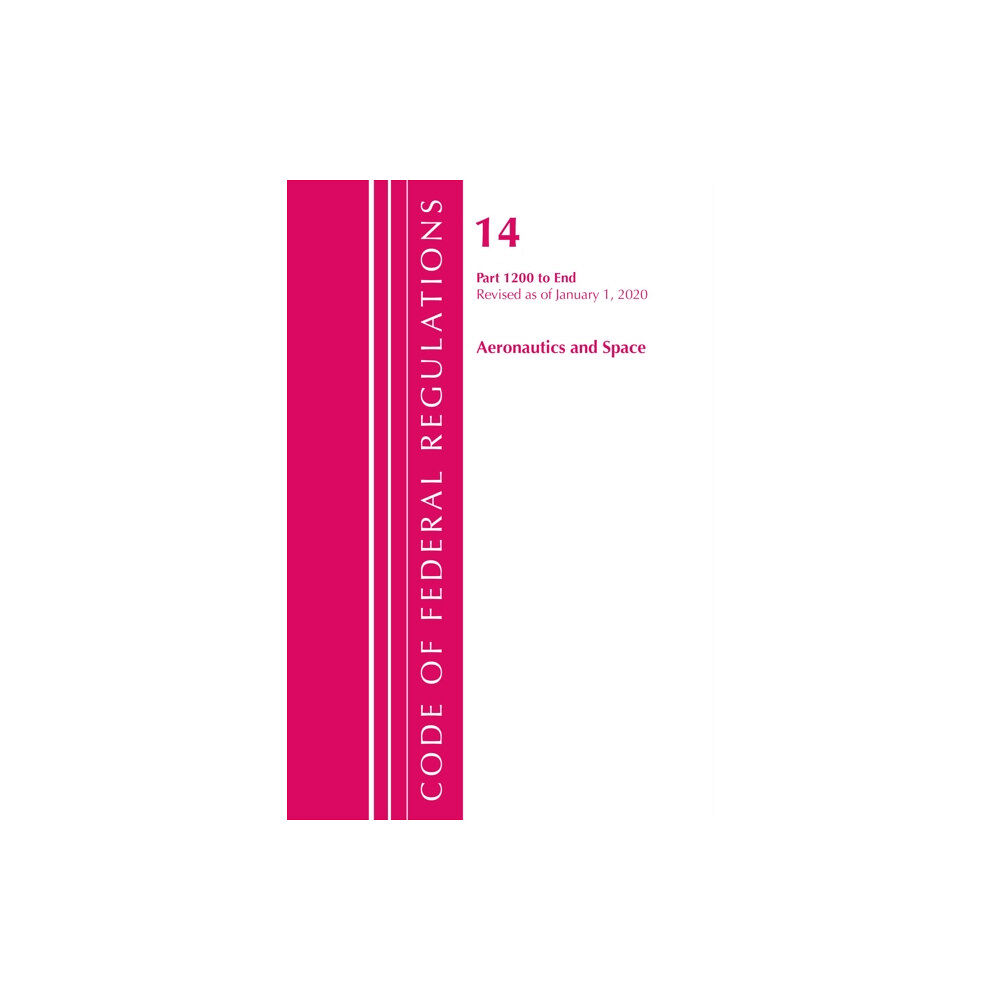 CODE OF FEDERAL REGULATIONS

14

Part 1200 to End
Revised as of January 1, 2020

Aeronautics and Space